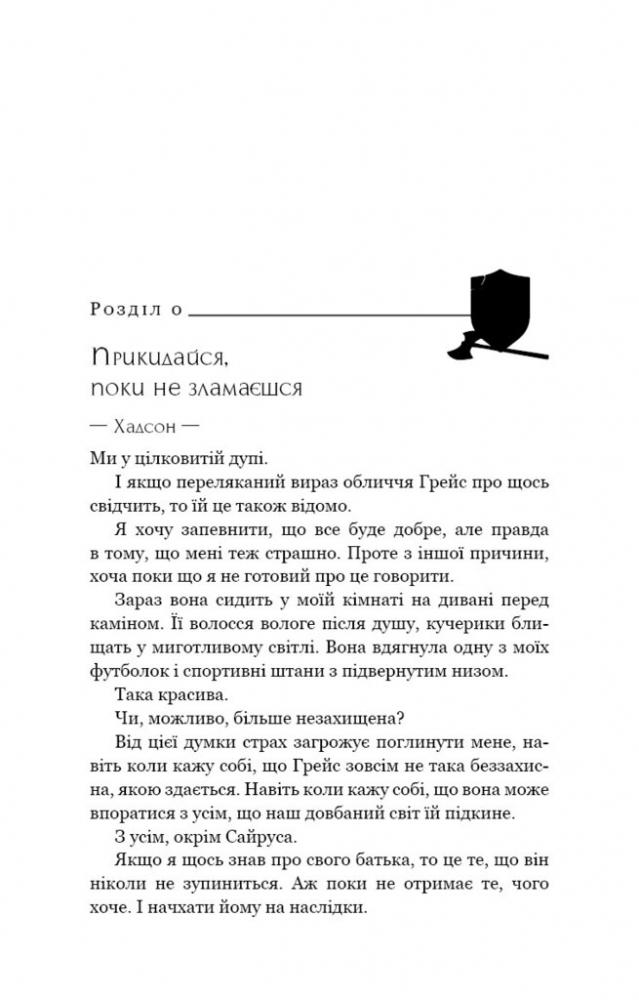 Розділ 0

Прикидайся, поки не зламаєшся

— Хадсон —

Ми у цілковитій дупі.

І якщо переляканий вираз обличчя Грейс про щось свідчить, то їй це також відомо.

Я хочу запевнити, що все буде добре, але правда в тому, що мені теж страшно. Проте з іншої причини, хоча поки що я не готовий про це говорити.

Зараз вона сидить у моїй кімнаті на дивані перед каміном. Її волосся вологе після душу, кучерики блищать у миготливому світлі. Вона вдягнула одну з моїх футболок і спортивні штани з підвернутим низом.

Така красива.

Чи, можливо, більше незахищена?

Від цієї думки страх загрожує поглинути мене, навіть коли кажу собі, що Грейс зовсім не така беззахисна, якою здається. Навіть коли кажу собі, що вона може впоратися з усім, що наш довбаний світ їй підкине.

З усім, окрім Сайруса.

Якщо я щось знав про свого батька, то це те, що він ніколи не зупиниться. Аж поки не отримає те, чого хоче. І начхати йому на наслідки.